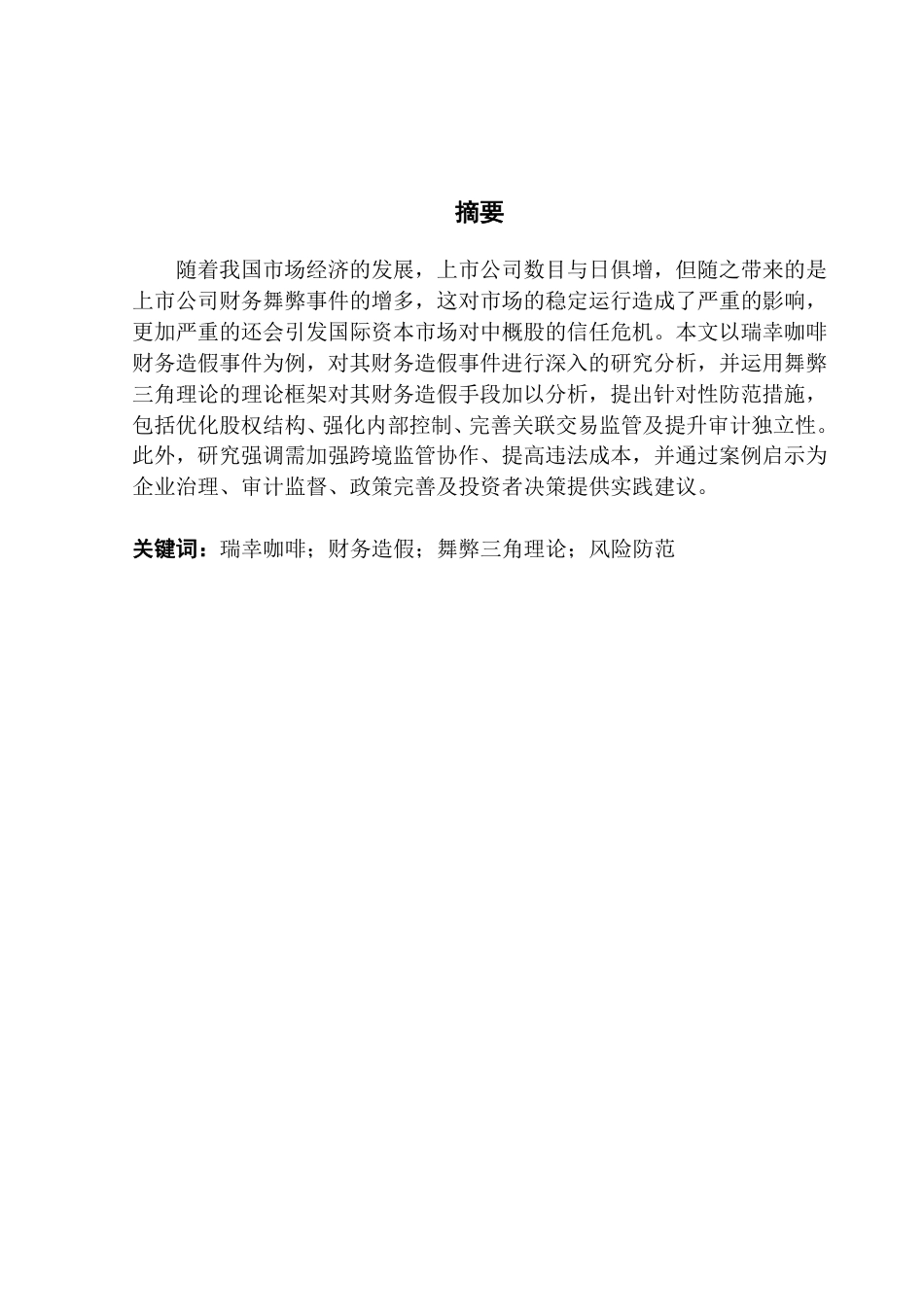 摘要

随着我国市场经济的发展，上市公司数目与日俱增，但随之带来的是上市公司财务舞弊事件的增多，这对市场的稳定运行造成了严重的影响，更加严重的还会引发国际资本市场对中概股的信任危机。本文以瑞幸咖啡财务造假事件为例，对其财务造假事件进行深入的研究分析，并运用舞弊三角理论的理论框架对其财务造假手段加以分析，提出针对性防范措施，包括优化股权结构、强化内部控制、完善关联交易监管及提升审计独立性。此外，研究强调需加强跨境监管协作、提高违法成本，并通过案例启示为企业治理、审计监督、政策完善及投资者决策提供实践建议。

关键词：瑞幸咖啡；财务造假；舞弊三角理论；风险防范